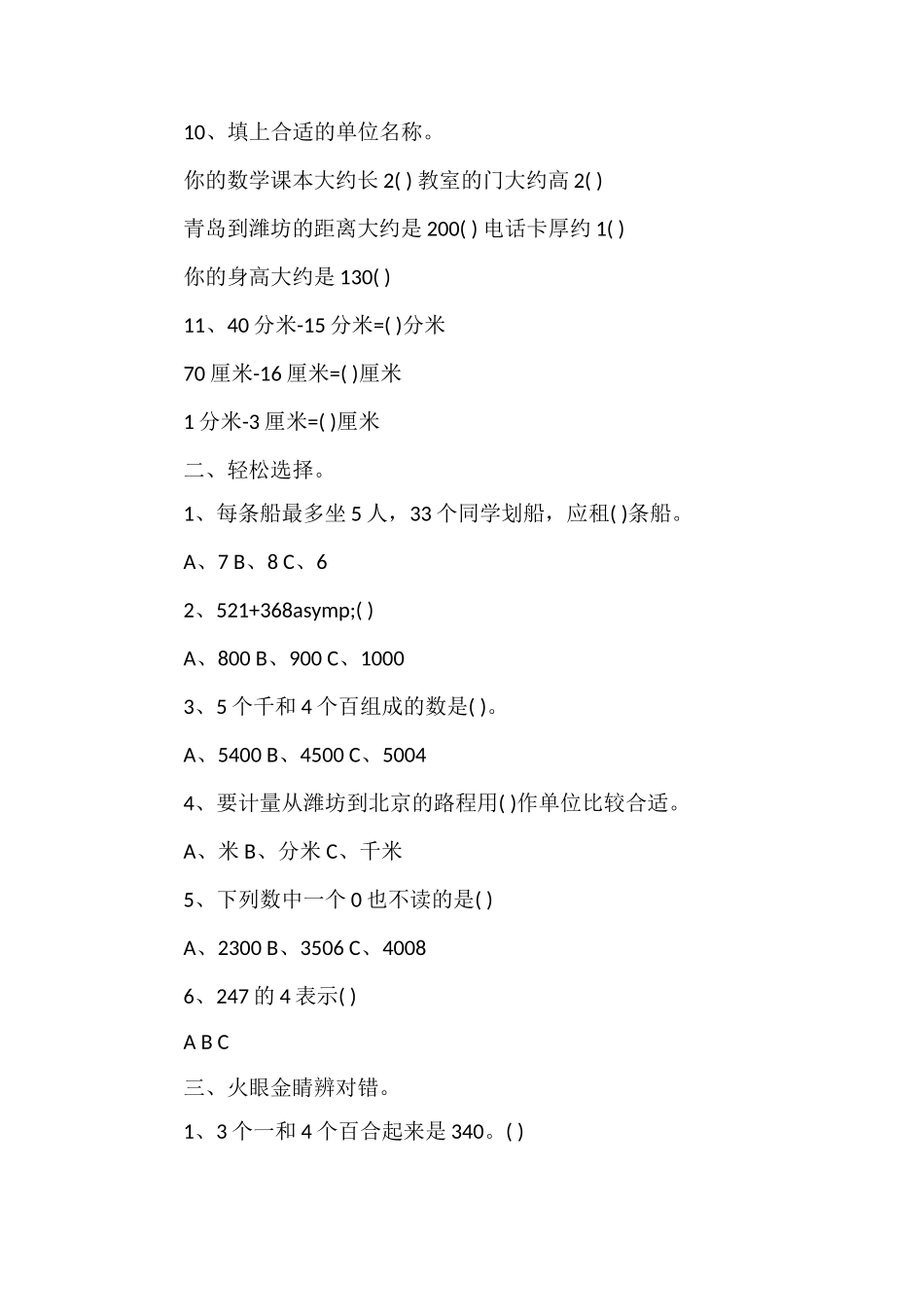 10、填上合适的单位名称。

你的数学课本大约长 2( ) 教室的门大约高 2( )

青岛到潍坊的距离大约是 200( ) 电话卡厚约 1( )

你的身高大约是 130( )

11、40 分米-15 分米=( )分米

70 厘米-16 厘米=( )厘米

1 分米-3 厘米=( )厘米

二、轻松选择。

1、每条船最多坐 5 人，33 个同学划船，应租( )条船。

A、7 B、8 C、6

2、521+368asymp;( )

A、800 B、900 C、1000

3、5 个千和 4 个百组成的数是( )。

A、5400 B、4500 C、5004

4、要计量从潍坊到北京的路程用( )作单位比较合适。

A、米 B、分米 C、千米

5、下列数中一个 0 也不读的是( )

A、2300 B、3506 C、4008

6、247 的 4 表示( )

A B C

三、火眼金睛辨对错。

1、3 个一和 4 个百合起来是 340。( )